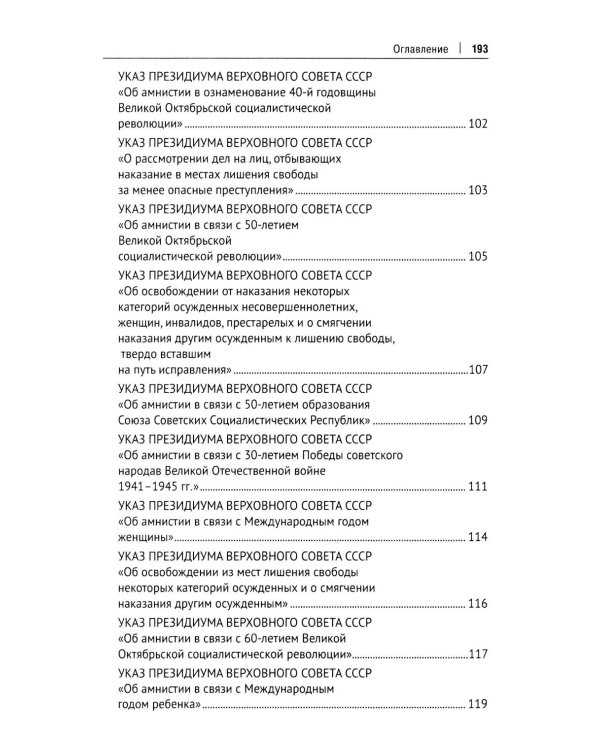 Оглавление | 193

УКАЗ ПРЕЗИДИУМА ВЕРХОВНОГО СОВЕТА СССР «Об амнистии в ознаменование 40-й годовщины Великой Октябрьской социалистической революции» ........ 102

УКАЗ ПРЕЗИДИУМА ВЕРХОВНОГО СОВЕТА СССР «О рассмотрении дел на лиц, отбывающих наказание в местах лишения свободы за менее опасные преступления» ........ 103

УКАЗ ПРЕЗИДИУМА ВЕРХОВНОГО СОВЕТА СССР «Об амнистии в связи с 50-летием Великой Октябрьской социалистической революции» ........ 105

УКАЗ ПРЕЗИДИУМА ВЕРХОВНОГО СОВЕТА СССР «Об освобождении от наказания некоторых категорий осужденных несовершеннолетних, женщин, инвалидов, престарелых и о смягчении наказания другим осужденным к лишению свободы, твердо вставшим на путь исправления» ........ 107

УКАЗ ПРЕЗИДИУМА ВЕРХОВНОГО СОВЕТА СССР «Об амнистии в связи с 50-летием образования Союза Советских Социалистических Республик» ........ 109

УКАЗ ПРЕЗИДИУМА ВЕРХОВНОГО СОВЕТА СССР «Об амнистии в связи с 30-летием Победы советского народав Великой Отечественной войне 1941–1945 гг.» ........ 111

УКАЗ ПРЕЗИДИУМА ВЕРХОВНОГО СОВЕТА СССР «Об амнистии в связи с Международным годом женщины» ........ 114

УКАЗ ПРЕЗИДИУМА ВЕРХОВНОГО СОВЕТА СССР «Об освобождении из мест лишения свободы некоторых категорий осужденных и о смягчении наказания другим осужденным» ........ 116

УКАЗ ПРЕЗИДИУМА ВЕРХОВНОГО СОВЕТА СССР «Об амнистии в связи с 60-летием Великой Октябрьской социалистической революции» ........ 117

УКАЗ ПРЕЗИДИУМА ВЕРХОВНОГО СОВЕТА СССР «Об амнистии в связи с Международным годом ребенка» ........ 119